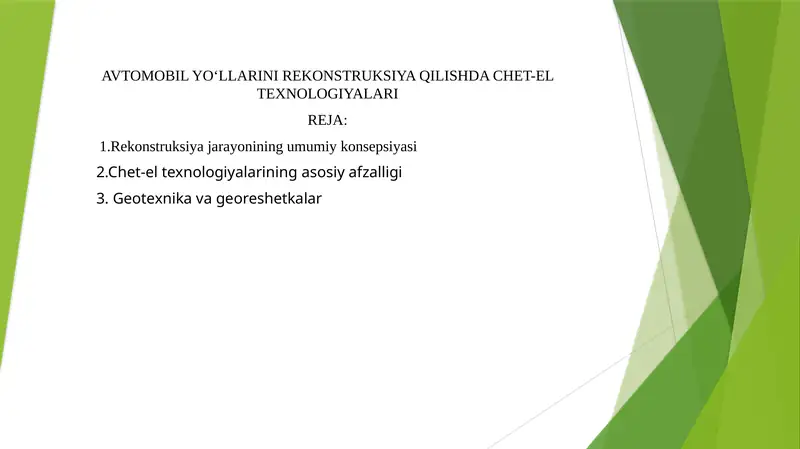 AVTOMOBIL YO‘LLARINI REKONSTRUKSIYA QILISHDA CHET-EL TEXNOLOGIYALARI

REJA:

1.Rekonstruksiya jarayonining umumiy konsepsiyasi

2.Chet-el texnologiyalarining asosiy afzalligi

3. Geotexnika va georeshetkalar